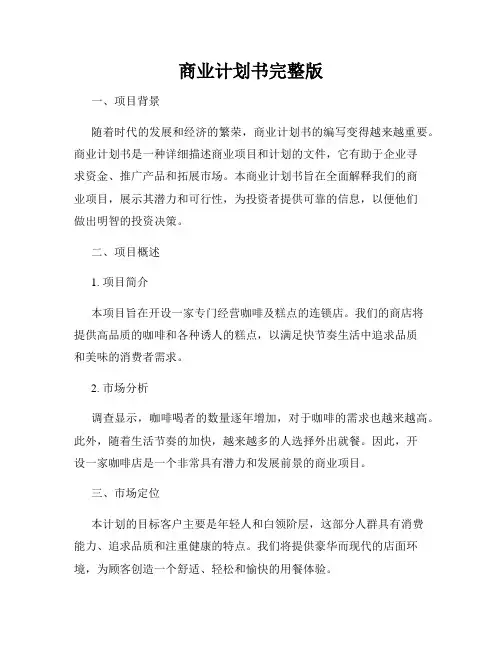 商业计划书完整版

一、项目背景

随着时代的发展和经济的繁荣，商业计划书的编写变得越来越重要。商业计划书是一种详细描述商业项目和计划的文件，它有助于企业寻求资金、推广产品和拓展市场。本商业计划书旨在全面解释我们的商业项目，展示其潜力和可行性，为投资者提供可靠的信息，以便他们做出明智的投资决策。

二、项目概述

1. 项目简介

本项目旨在开设一家专门经营咖啡及糕点的连锁店。我们的商店将提供高品质的咖啡和各种诱人的糕点，以满足快节奏生活中追求品质和美味的消费者需求。

2. 市场分析

调查显示，咖啡喝者的数量逐年增加，对于咖啡的需求也越来越高。此外，随着生活节奏的加快，越来越多的人选择外出就餐。因此，开设一家咖啡店是一个非常具有潜力和发展前景的商业项目。

三、市场定位

本计划的目标客户主要是年轻人和白领阶层，这部分人群具有消费能力、追求品质和注重健康的特点。我们将提供豪华而现代的店面环境，为顾客创造一个舒适、轻松和愉快的用餐体验。